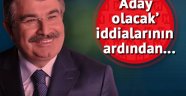 'Aday olacak' iddialarının ardından...